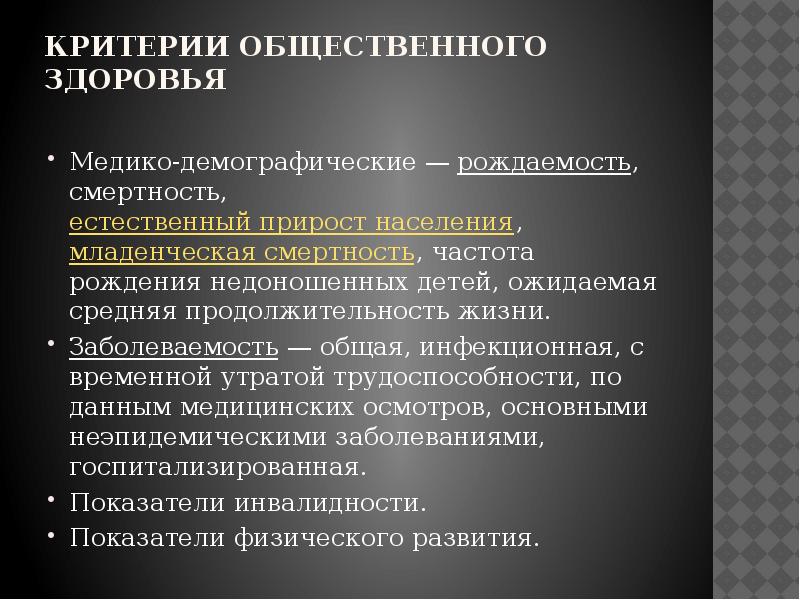 КРИТЕРИИ ОБЩЕСТВЕННОГО ЗДОРОВЬЯ

• Медико-демографические — рождаемость, смертность, естественный прирост населения, младенческая смертность, частота рождения недоношенных детей, ожидаемая средняя продолжительность жизни.
• Заболеваемость — общая, инфекционная, с временной утратой трудоспособности, по данным медицинских осмотров, основными неэпидемическими заболеваниями, госпитализированная.
• Показатели инвалидности.
• Показатели физического развития.